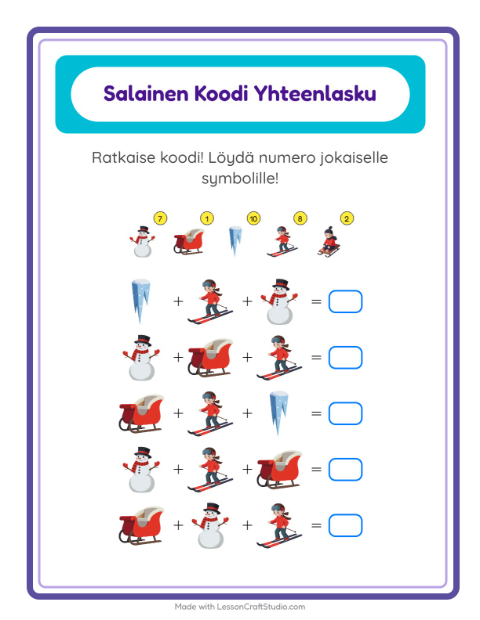 Salainen Koodi Yhteenlasku

Ratkaise koodi! Löydä numero jokaiselle symbolille!

7 1 10 8 2

+ + =

+ + =

+ + =

+ + =

+ + =

Made with LessonCraftStudio.com